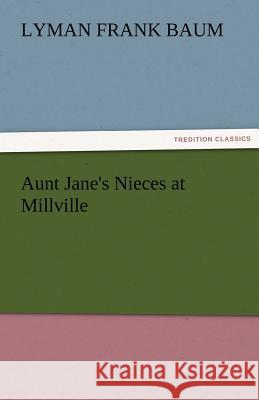 LYMAN FRANK BAUM

TREDITION CLASSICS

Aunt Jane's Nieces at Millville

Kraina Książek